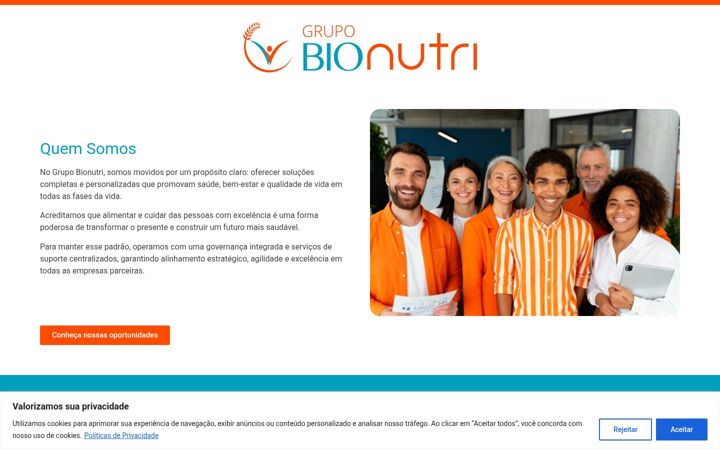 GRUPO BIOnutri

Quem Somos

No Grupo Bionutri, somos movidos por um propósito claro: oferecer soluções completas e personalizadas que promovam saúde, bem-estar e qualidade de vida em todas as fases da vida.

Acreditamos que alimentar e cuidar das pessoas com excelência é uma forma poderosa de transformar o presente e construir um futuro mais saudável.

Para manter esse padrão, operamos com uma governança integrada e serviços de suporte centralizados, garantindo alinhamento estratégico, agilidade e excelência em todas as empresas parceiras.

Conheça nossas oportunidades

Valorizamos sua privacidade

Utilizamos cookies para aprimorar sua experiência de navegação, exibir anúncios ou conteúdo personalizado e analisar nosso tráfego. Ao clicar em "Aceitar todos", você concorda com nosso uso de cookies. Políticas de Privacidade

Rejeitar

Aceitar